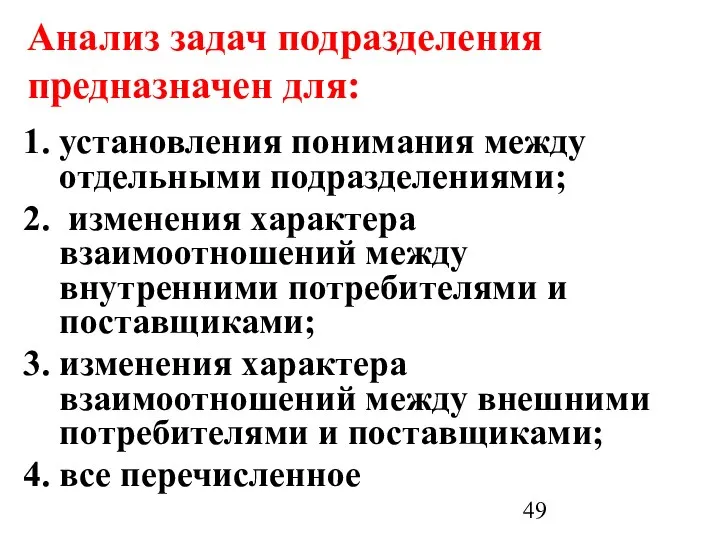 Анализ задач подразделения предназначен для:

1. установления понимания между отдельными подразделениями;

2. изменения характера взаимоотношений между внутренними потребителями и поставщиками;

3. изменения характера взаимоотношений между внешними потребителями и поставщиками;

4. все перечисленное

49